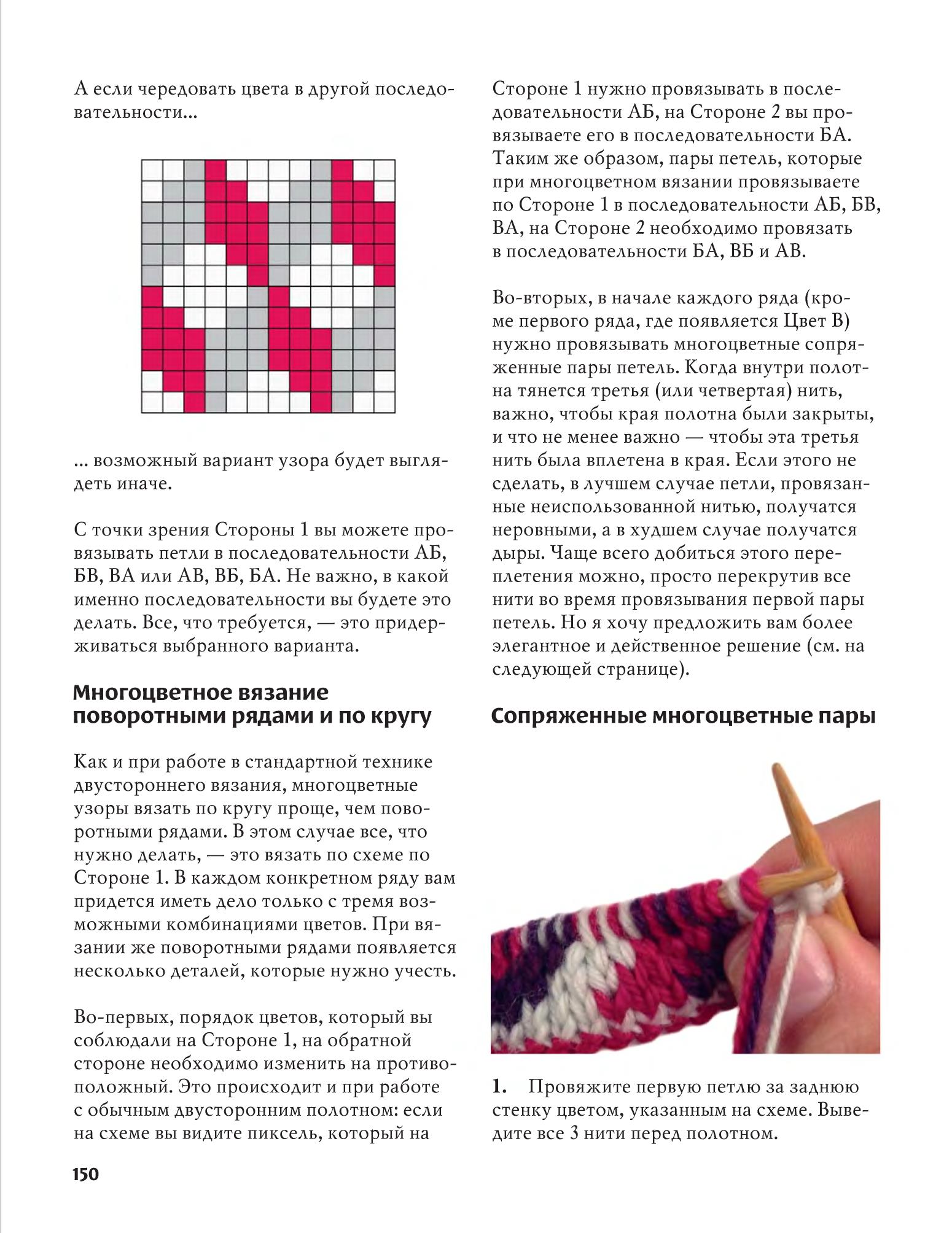 А если чередовать цвета в другой последовательности...

... возможный вариант узора будет выглядеть иначе.

С точки зрения Стороны 1 вы можете провязывать петли в последовательности АБ, БВ, ВА или АВ, ВБ, БА. Не важно, в какой именно последовательности вы будете это делать. Все, что требуется, — это придерживаться выбранного варианта.

Многоцветное вязание поворотными рядами и по кругу

Как и при работе в стандартной технике двустороннего вязания, многоцветные узоры вязать по кругу проще, чем поворотными рядами. В этом случае все, что нужно делать, — это вязать по схеме по Стороне 1. В каждом конкретном ряду вам придется иметь дело только с тремя возможными комбинациями цветов. При вязании же поворотными рядами появляется несколько деталей, которые нужно учесть.

Во-первых, порядок цветов, который вы соблюдали на Стороне 1, на обратной стороне необходимо изменить на противоположный. Это происходит и при работе с обычным двусторонним полотном: если на схеме вы видите пиксель, который на Стороне 1 нужно провязывать в последовательности АБ, на Стороне 2 вы провязываете его в последовательности БА. Таким же образом, пары петель, которые при многоцветном вязании провязываете по Стороне 1 в последовательности АБ, БВ, ВА, на Стороне 2 необходимо провязать в последовательности БА, ВБ и АВ.

Во-вторых, в начале каждого ряда (кроме первого ряда, где появляется Цвет В) нужно провязывать многоцветные сопряженные пары петель. Когда внутри полотна тянется третья (или четвертая) нить, важно, чтобы края полотна были закрыты, и что не менее важно — чтобы эта третья нить была вплетена в края. Если этого не сделать, в лучшем случае петли, провязанные неиспользованной нитью, получатся неровными, а в худшем случае получатся дыры. Чаще всего добиться этого переплетения можно, просто перекрутив все нити во время провязывания первой пары петель. Но я хочу предложить вам более элегантное и действенное решение (см. на следующей странице).

Сопряженные многоцветные пары

1. Провяжите первую петлю за заднюю стенку цветом, указанным на схеме. Выведите все 3 нити перед полотном.

150